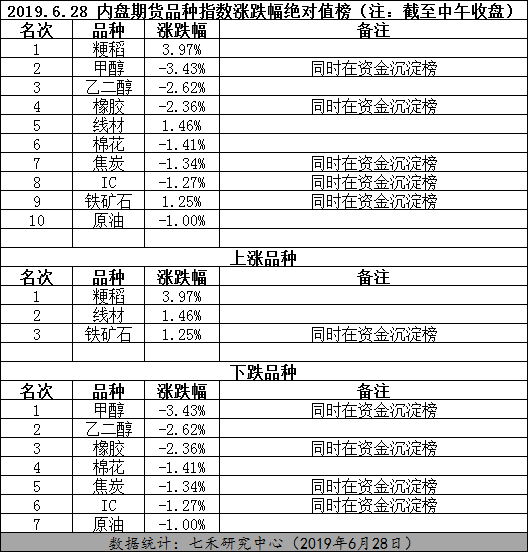 2019.6.28 内盘期货品种指数涨跌幅绝对值榜（注：截至中午收盘）

| 名次 | 品种 | 涨跌幅 | 备注 |
|---|---|---|---|
| 1 | 粳稻 | 3.97% | |
| 2 | 甲醇 | -3.43% | 同时在资金沉淀榜 |
| 3 | 乙二醇 | -2.62% | |
| 4 | 橡胶 | -2.36% | 同时在资金沉淀榜 |
| 5 | 线材 | 1.46% | |
| 6 | 棉花 | -1.41% | |
| 7 | 焦炭 | -1.34% | 同时在资金沉淀榜 |
| 8 | IC | -1.27% | 同时在资金沉淀榜 |
| 9 | 铁矿石 | 1.25% | 同时在资金沉淀榜 |
| 10 | 原油 | -1.00% | |

上涨品种

| 名次 | 品种 | 涨跌幅 | 备注 |
|---|---|---|---|
| 1 | 粳稻 | 3.97% | |
| 2 | 线材 | 1.46% | |
| 3 | 铁矿石 | 1.25% | 同时在资金沉淀榜 |

下跌品种

| 名次 | 品种 | 涨跌幅 | 备注 |
|---|---|---|---|
| 1 | 甲醇 | -3.43% | 同时在资金沉淀榜 |
| 2 | 乙二醇 | -2.62% | |
| 3 | 橡胶 | -2.36% | 同时在资金沉淀榜 |
| 4 | 棉花 | -1.41% | |
| 5 | 焦炭 | -1.34% | 同时在资金沉淀榜 |
| 6 | IC | -1.27% | 同时在资金沉淀榜 |
| 7 | 原油 | -1.00% | |

数据统计：七禾研究中心（2019年6月28日）